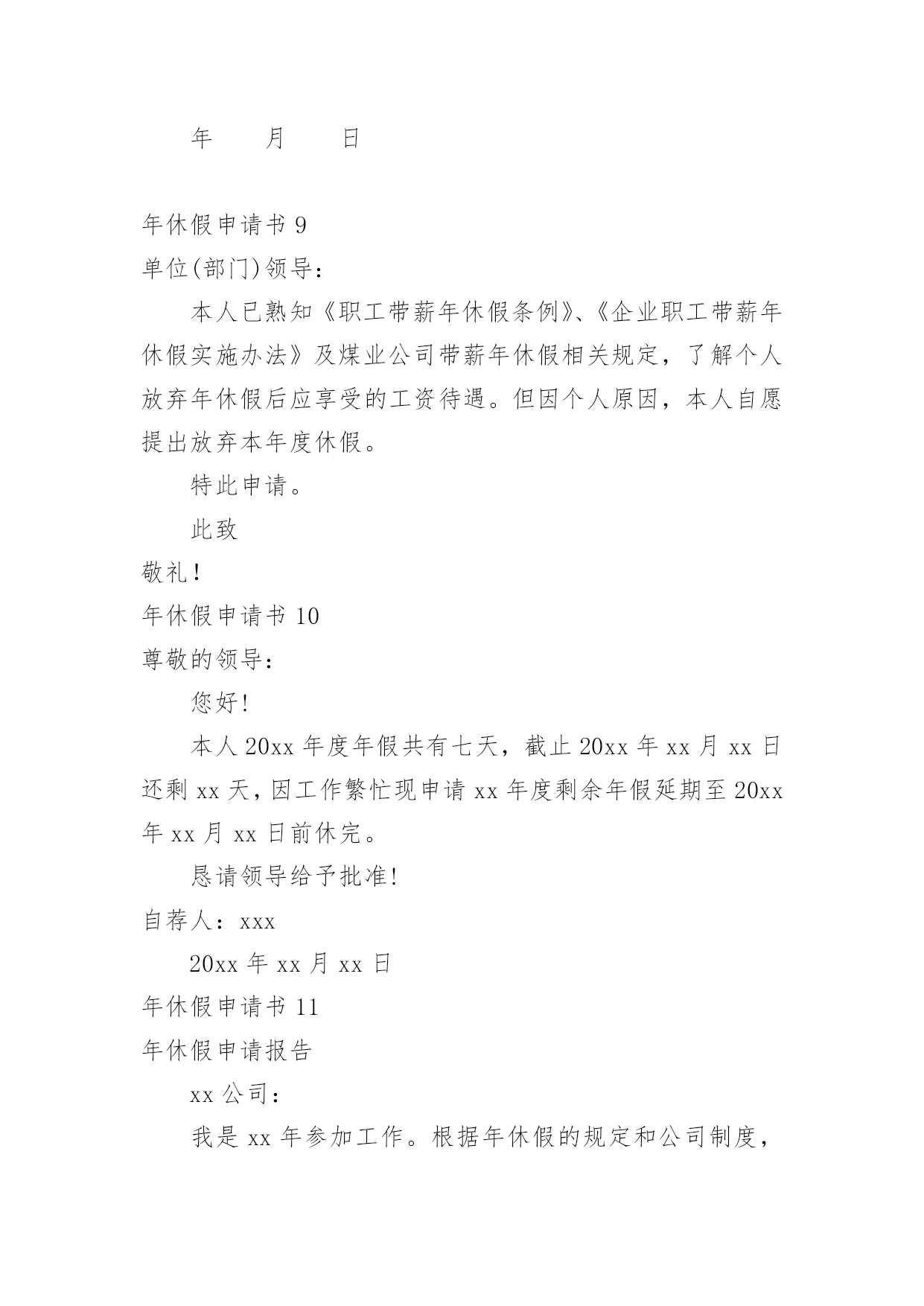 年　　月　　日

年休假申请书 9

单位(部门)领导：

本人已熟知《职工带薪年休假条例》、《企业职工带薪年休假实施办法》及煤业公司带薪年休假相关规定，了解个人放弃年休假后应享受的工资待遇。但因个人原因，本人自愿提出放弃本年度休假。

特此申请。

此致

敬礼！

年休假申请书 10

尊敬的领导：

您好!

本人 20xx 年度年假共有七天，截止 20xx 年 xx 月 xx 日还剩 xx 天，因工作繁忙现申请 xx 年度剩余年假延期至 20xx 年 xx 月 xx 日前休完。

恳请领导给予批准!

自荐人：xxx

20xx 年 xx 月 xx 日

年休假申请书 11

年休假申请报告

xx 公司：

我是 xx 年参加工作。根据年休假的规定和公司制度，